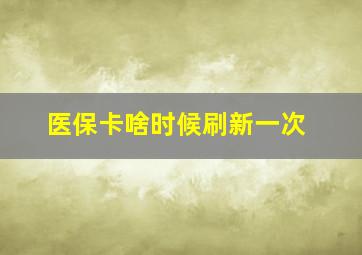 医保卡啥时候刷新一次